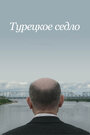 Турецкое седло